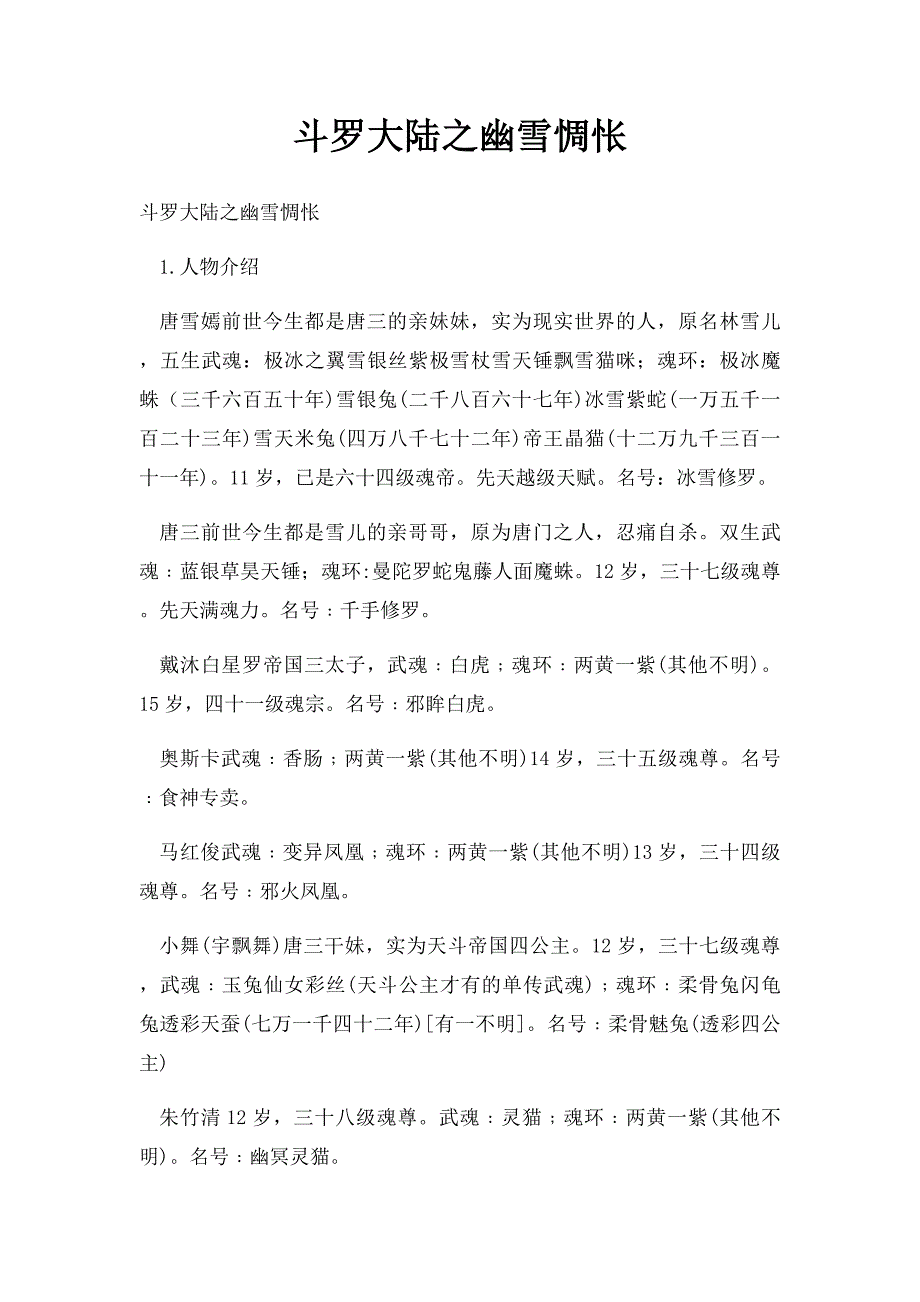 斗罗大陆之幽雪惆怅

斗罗大陆之幽雪惆怅

1.人物介绍

唐雪嫣前世今生都是唐三的亲妹妹，实为现实世界的人，原名林雪儿，五生武魂：极冰之翼雪银丝紫极雪杖雪天锤飘雪猫咪；魂环：极冰魔蛛（三千六百五十年)雪银兔(二千八百六十七年)冰雪紫蛇(一万五千一百二十三年)雪天米兔(四万八千七十二年)帝王晶猫(十二万九千三百一十一年)。11岁，已是六十四级魂帝。先天越级天赋。名号：冰雪修罗。

唐三前世今生都是雪儿的亲哥哥，原为唐门之人，忍痛自杀。双生武魂：蓝银草昊天锤；魂环:曼陀罗蛇鬼藤人面魔蛛。12岁，三十七级魂尊。先天满魂力。名号：千手修罗。

戴沐白星罗帝国三太子，武魂：白虎；魂环：两黄一紫(其他不明)。15岁，四十一级魂宗。名号：邪眸白虎。

奥斯卡武魂：香肠；两黄一紫(其他不明)14岁，三十五级魂尊。名号：食神专卖。

马红俊武魂：变异凤凰；魂环：两黄一紫(其他不明)13岁，三十四级魂尊。名号：邪火凤凰。

小舞(宇飘舞)唐三干妹，实为天斗帝国四公主。12岁，三十七级魂尊，武魂：玉兔仙女彩丝(天斗公主才有的单传武魂)；魂环：柔骨兔闪龟兔透彩天蚕(七万一千四十二年)[有一不明]。名号：柔骨魅兔(透彩四公主)

朱竹清12岁，三十八级魂尊。武魂：灵猫；魂环：两黄一紫(其他不明)。名号：幽冥灵猫。